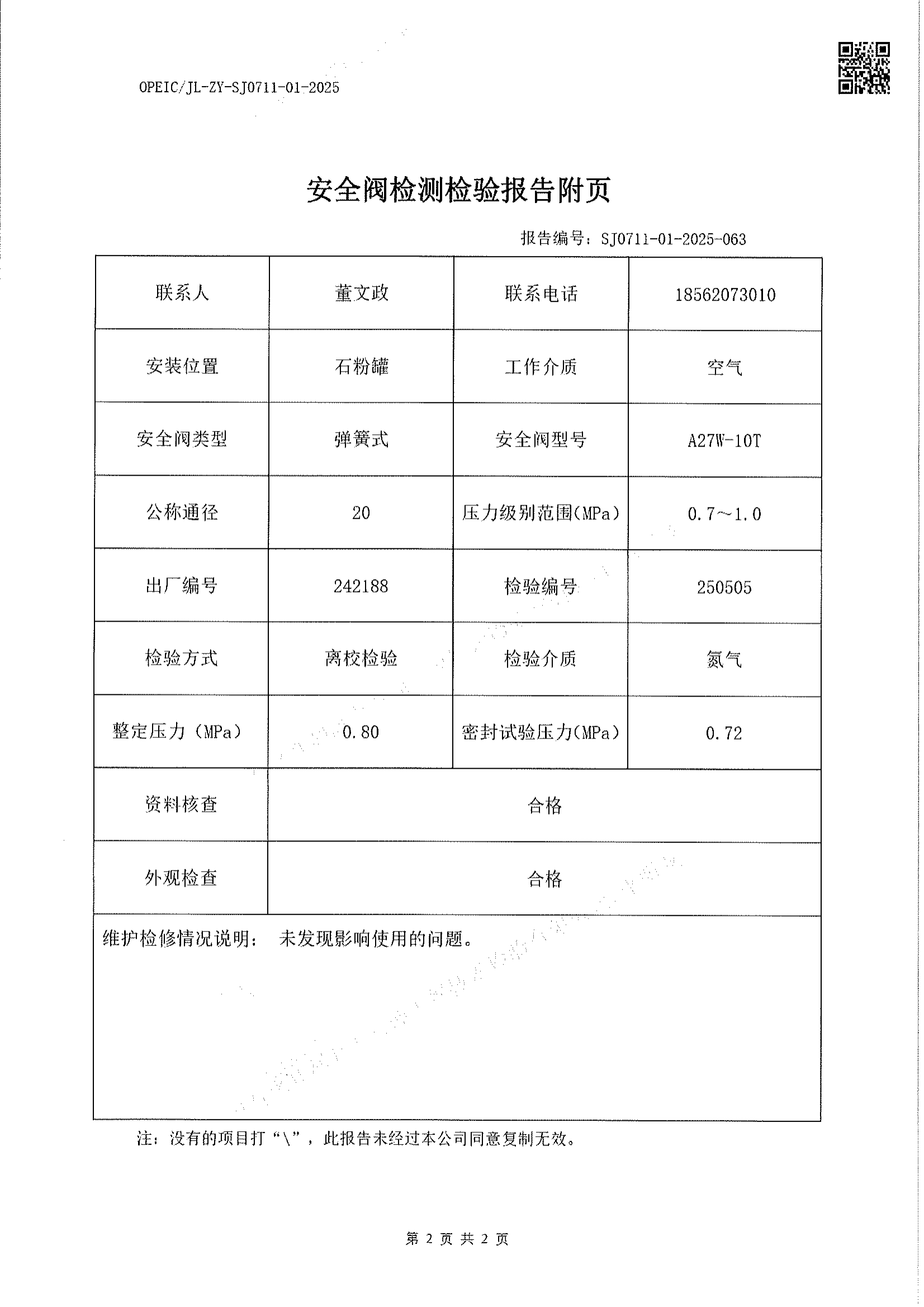 OPEIC/JL-ZY-SJ0711-01-2025

安全阀检测检验报告附页

报告编号：SJ0711-01-2025-063

| 联系人 | 董文政 | 联系电话 | 18562073010 |
|---|---|---|---|
| 安装位置 | 石粉罐 | 工作介质 | 空气 |
| 安全阀类型 | 弹簧式 | 安全阀型号 | A27W-10T |
| 公称通径 | 20 | 压力级别范围(MPa) | 0.7～1.0 |
| 出厂编号 | 242188 | 检验编号 | 250505 |
| 检验方式 | 离校检验 | 检验介质 | 氮气 |
| 整定压力（MPa） | 0.80 | 密封试验压力(MPa) | 0.72 |
| 资料核查 | 合格 | | |
| 外观检查 | 合格 | | |

维护检修情况说明：　未发现影响使用的问题。

注：没有的项目打“\”，此报告未经过本公司同意复制无效。

第 2 页 共 2 页